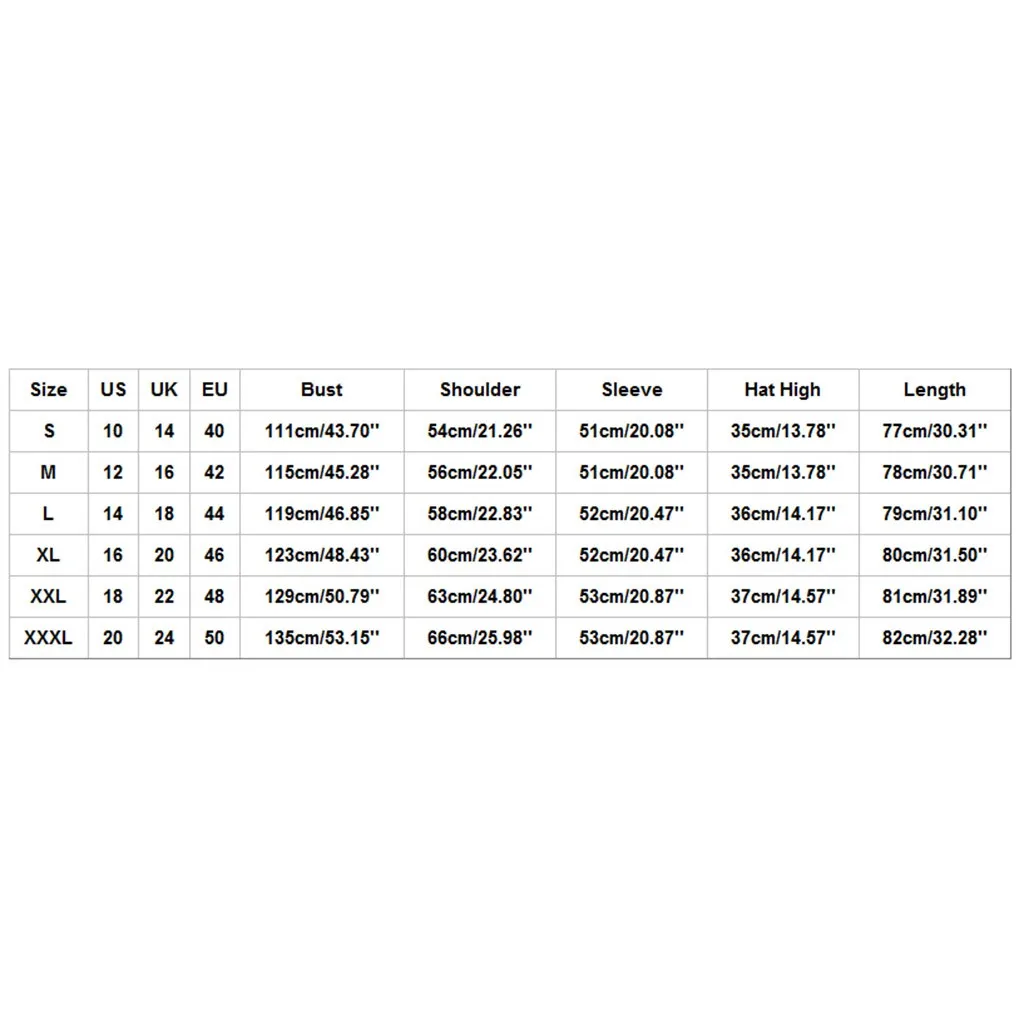 | Size | US | UK | EU | Bust | Shoulder | Sleeve | Hat High | Length |
|---|---|---|---|---|---|---|---|---|
| S | 10 | 14 | 40 | 111cm/43.70'' | 54cm/21.26'' | 51cm/20.08'' | 35cm/13.78'' | 77cm/30.31'' |
| M | 12 | 16 | 42 | 115cm/45.28'' | 56cm/22.05'' | 51cm/20.08'' | 35cm/13.78'' | 78cm/30.71'' |
| L | 14 | 18 | 44 | 119cm/46.85'' | 58cm/22.83'' | 52cm/20.47'' | 36cm/14.17'' | 79cm/31.10'' |
| XL | 16 | 20 | 46 | 123cm/48.43'' | 60cm/23.62'' | 52cm/20.47'' | 36cm/14.17'' | 80cm/31.50'' |
| XXL | 18 | 22 | 48 | 129cm/50.79'' | 63cm/24.80'' | 53cm/20.87'' | 37cm/14.57'' | 81cm/31.89'' |
| XXXL | 20 | 24 | 50 | 135cm/53.15'' | 66cm/25.98'' | 53cm/20.87'' | 37cm/14.57'' | 82cm/32.28'' |